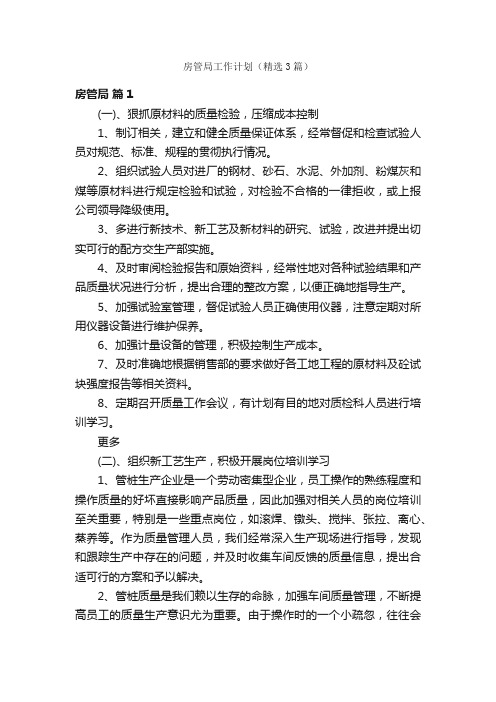 房管局工作计划（精选3篇）

房管局 篇1

(一)、狠抓原材料的质量检验，压缩成本控制

1、制订相关，建立和健全质量保证体系，经常督促和检查试验人员对规范、标准、规程的贯彻执行情况。

2、组织试验人员对进厂的钢材、砂石、水泥、外加剂、粉煤灰和煤等原材料进行规定检验和试验，对检验不合格的一律拒收，或上报公司领导降级使用。

3、多进行新技术、新工艺及新材料的研究、试验，改进并提出切实可行的配方交生产部实施。

4、及时审阅检验报告和原始资料，经常性地对各种试验结果和产品质量状况进行分析，提出合理的整改方案，以便正确地指导生产。

5、加强试验室管理，督促试验人员正确使用仪器，注意定期对所用仪器设备进行维护保养。

6、加强计量设备的管理，积极控制生产成本。

7、及时准确地根据销售部的要求做好各工地工程的原材料及砼试块强度报告等相关资料。

8、定期召开质量工作会议，有计划有目的地对质检科人员进行培训学习。

更多

(二)、组织新工艺生产，积极开展岗位培训学习

1、管桩生产企业是一个劳动密集型企业，员工操作的熟练程度和操作质量的好坏直接影响产品质量，因此加强对相关人员的岗位培训至关重要，特别是一些重点岗位，如滚焊、镦头、搅拌、张拉、离心、蒸养等。作为质量管理人员，我们经常深入生产现场进行指导，发现和跟踪生产中存在的问题，并及时收集车间反馈的质量信息，提出合适可行的方案和予以解决。

2、管桩质量是我们赖以生存的命脉，加强车间质量管理，不断提高员工的质量生产意识尤为重要。由于操作时的一个小疏忽，往往会